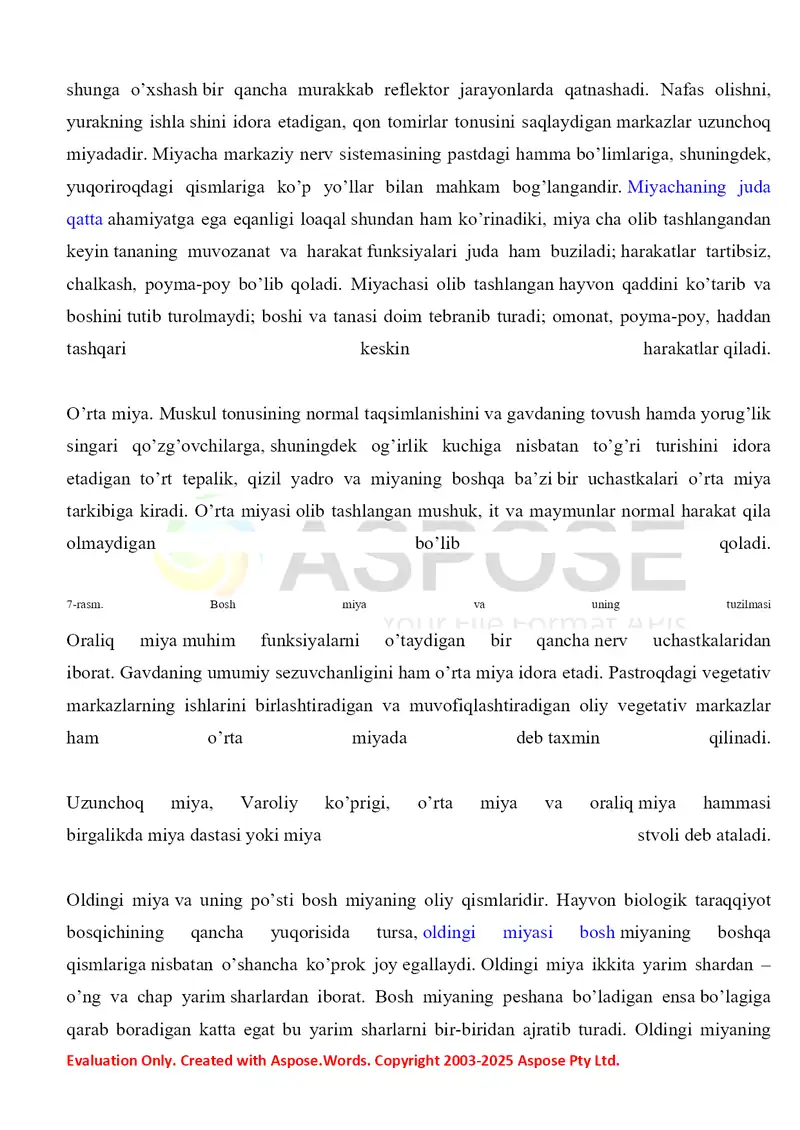 shunga o’xshash bir qancha murakkab reflektor jarayonlarda qatnashadi. Nafas olishni, yurakning ishla shini idora etadigan, qon tomirlar tonusini saqlaydigan markazlar uzunchoq miyadadir. Miyacha markaziy nerv sistemasining pastdagi hamma bo’limlariga, shuningdek, yuqoriroqdagi qismlariga ko’p yo’llar bilan mahkam bog’langandir. Miyachaning juda qatta ahamiyatga ega eqanligi loaqal shundan ham ko’rinadiki, miya cha olib tashlangandan keyin tananing muvozanat va harakat funksiyalari juda ham buziladi; harakatlar tartibsiz, chalkash, poyma-poy bo’lib qoladi. Miyachasi olib tashlangan hayvon qaddini ko’tarib va boshini tutib turolmaydi; boshi va tanasi doim tebranib turadi; omonat, poyma-poy, haddan tashqari keskin harakatlar qiladi.

O’rta miya. Muskul tonusining normal taqsimlanishini va gavdaning tovush hamda yorug’lik singari qo’zg’ovchilarga, shuningdek og’irlik kuchiga nisbatan to’g’ri turishini idora etadigan to’rt tepalik, qizil yadro va miyaning boshqa ba’zi bir uchastkalari o’rta miya tarkibiga kiradi. O’rta miyasi olib tashlangan mushuk, it va maymunlar normal harakat qila olmaydigan bo’lib qoladi.

ASPOSE
Your File Format APIs

7-rasm. Bosh miya va uning tuzilmasi

Oraliq miya muhim funksiyalarni o’taydigan bir qancha nerv uchastkalaridan iborat. Gavdaning umumiy sezuvchanligini ham o’rta miya idora etadi. Pastroqdagi vegetativ markazlarning ishlarini birlashtiradigan va muvofiqlashtiradigan oliy vegetativ markazlar ham o’rta miyada deb taxmin qilinadi.

Uzunchoq miya, Varoliy ko’prigi, o’rta miya va oraliq miya hammasi birgalikda miya dastasi yoki miya stvoli deb ataladi.

Oldingi miya va uning po’sti bosh miyaning oliy qismlaridir. Hayvon biologik taraqqiyot bosqichining qancha yuqorisida tursa, oldingi miyasi bosh miyaning boshqa qismlariga nisbatan o’shancha ko’prok joy egallaydi. Oldingi miya ikkita yarim shardan – o’ng va chap yarim sharlardan iborat. Bosh miyaning peshana bo’ladigan ensa bo’lagiga qarab boradigan katta egat bu yarim sharlarni bir-biridan ajratib turadi. Oldingi miyaning

Evaluation Only. Created with Aspose.Words. Copyright 2003-2025 Aspose Pty Ltd.